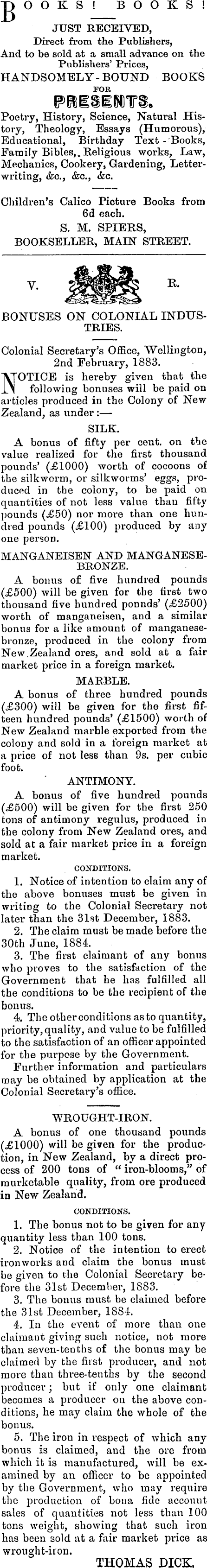 BOOKS! BOOKS!
JUST RECEIVED,
Direct from the Publishers,
And to be sold at a small advance on the Publishers' Prices,
HANDSOMELY-BOUND BOOKS
FOR
PRESENTS.
Poetry, History, Science, Natural History, Theology, Essays (Humorous), Educational, Birthday Text-Books, Family Bibles, Religious works, Law, Mechanics, Cookery, Gardening, Letter-writing, &c., &c., &c.

Children's Calico Picture Books from 6d each.
S. M. SPIERS,
BOOKSELLER, MAIN STREET.

V. R.

BONUSES ON COLONIAL INDUSTRIES.

Colonial Secretary's Office, Wellington, 2nd February, 1883.

NOTICE is hereby given that the following bonuses will be paid on articles produced in the Colony of New Zealand, as under:—

SILK.
A bonus of fifty per cent. on the value realized for the first thousand pounds' (£1000) worth of cocoons of the silkworm, or silkworms' eggs, produced in the colony, to be paid on quantities of not less value than fifty pounds (£50) nor more than one hundred pounds (£100) produced by any one person.

MANGANEISEN AND MANGANESE-BRONZE.
A bonus of five hundred pounds (£500) will be given for the first two thousand five hundred pounds' (£2500) worth of manganeisen, and a similar bonus for a like amount of manganese-bronze, produced in the colony from New Zealand ores, and sold at a fair market price in a foreign market.

MARBLE.
A bonus of three hundred pounds (£300) will be given for the first fifteen hundred pounds' (£1500) worth of New Zealand marble exported from the colony and sold in a foreign market at a price of not less than 9s. per cubic foot.

ANTIMONY.
A bonus of five hundred pounds (£500) will be given for the first 250 tons of antimony regulus, produced in the colony from New Zealand ores, and sold at a fair market price in a foreign market.

CONDITIONS.
1. Notice of intention to claim any of the above bonuses must be given in writing to the Colonial Secretary not later than the 31st December, 1883.
2. The claim must be made before the 30th June, 1884.
3. The first claimant of any bonus who proves to the satisfaction of the Government that he has fulfilled all the conditions to be the recipient of the bonus.
4. The other conditions as to quantity, priority, quality, and value to be fulfilled to the satisfaction of an officer appointed for the purpose by the Government.
Further information and particulars may be obtained by application at the Colonial Secretary's office.

WROUGHT-IRON.
A bonus of one thousand pounds (£1000) will be given for the production, in New Zealand, by a direct process of 200 tons of "iron-blooms," of marketable quality, from ore produced in New Zealand.

CONDITIONS.
1. The bonus not to be given for any quantity less than 100 tons.
2. Notice of the intention to erect ironworks and claim the bonus must be given to the Colonial Secretary before the 31st December, 1883.
3. The bonus must be claimed before the 31st December, 1884.
4. In the event of more than one claimant giving such notice, not more than seven-tenths of the bonus may be claimed by the first producer, and not more than three-tenths by the second producer; but if only one claimant becomes a producer on the above conditions, he may claim the whole of the bonus.
5. The iron in respect of which any bonus is claimed, and the ore from which it is manufactured, will be examined by an officer to be appointed by the Government, who may require the production of bona fide account sales of quantities not less than 100 tons weight, showing that such iron has been sold at a fair market price as wrought-iron.
THOMAS DICK.